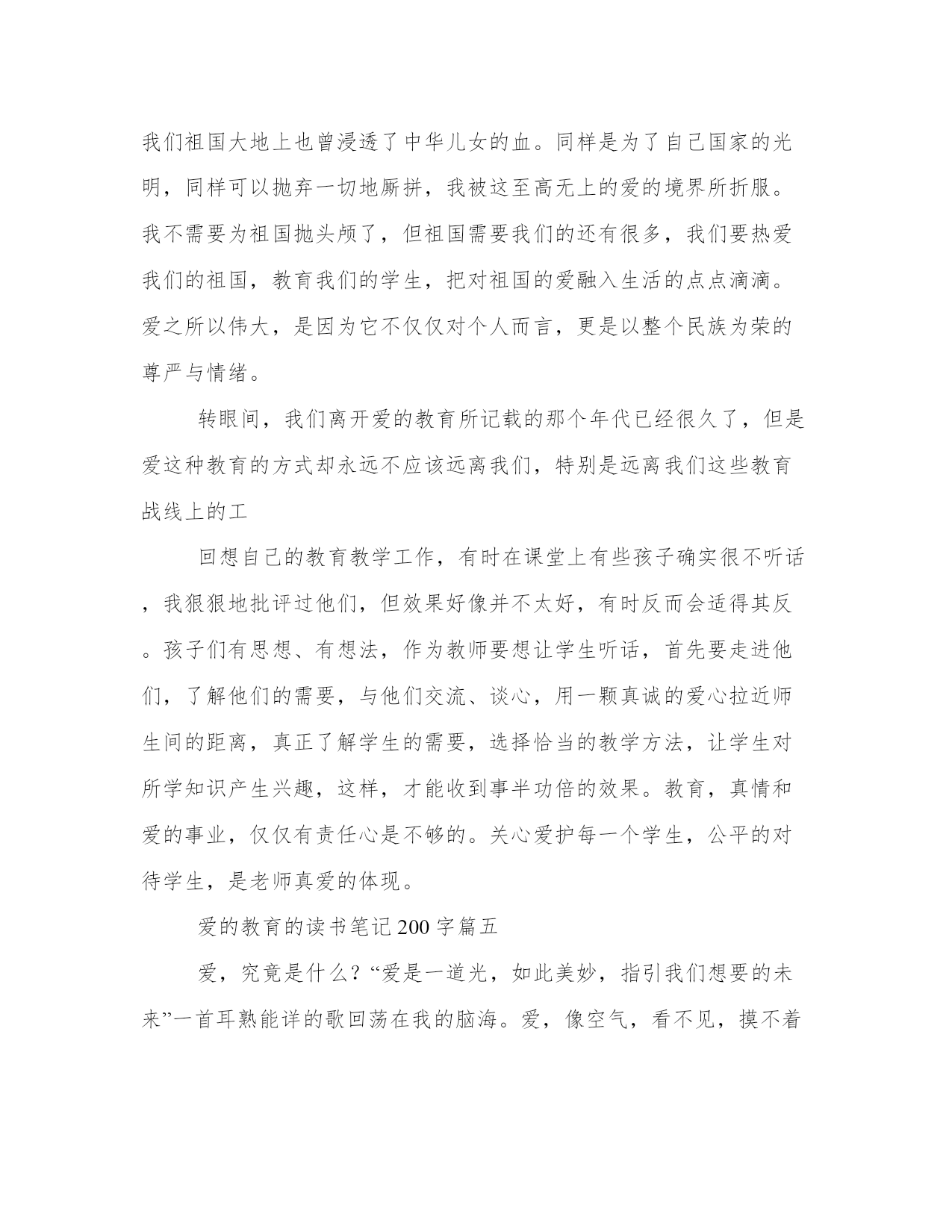 我们祖国大地上也曾浸透了中华儿女的血。同样是为了自己国家的光明，同样可以抛弃一切地厮拼，我被这至高无上的爱的境界所折服。我不需要为祖国抛头颅了，但祖国需要我们的还有很多，我们要热爱我们的祖国，教育我们的学生，把对祖国的爱融入生活的点点滴滴。爱之所以伟大，是因为它不仅仅对个人而言，更是以整个民族为荣的尊严与情绪。

转眼间，我们离开爱的教育所记载的那个年代已经很久了，但是爱这种教育的方式却永远不应该远离我们，特别是远离我们这些教育战线上的工

回想自己的教育教学工作，有时在课堂上有些孩子确实很不听话，我狠狠地批评过他们，但效果好像并不太好，有时反而会适得其反。孩子们有思想、有想法，作为教师要想让学生听话，首先要走进他们，了解他们的需要，与他们交流、谈心，用一颗真诚的爱心拉近师生间的距离，真正了解学生的需要，选择恰当的教学方法，让学生对所学知识产生兴趣，这样，才能收到事半功倍的效果。教育，真情和爱的事业，仅仅有责任心是不够的。关心爱护每一个学生，公平的对待学生，是老师真爱的体现。

爱的教育的读书笔记200字篇五

爱，究竟是什么？“爱是一道光，如此美妙，指引我们想要的未来”一首耳熟能详的歌回荡在我的脑海。爱，像空气，看不见，摸不着